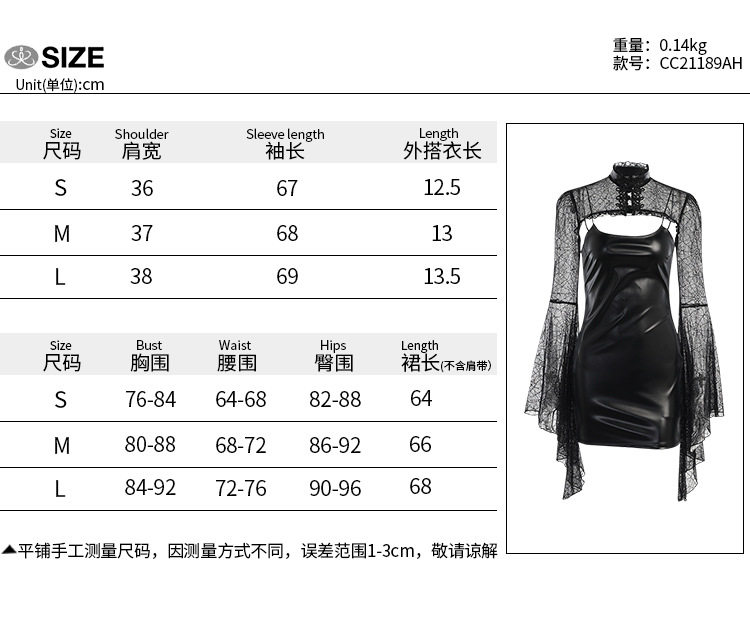 SIZE
Unit(单位):cm

重量：0.14kg
款号：CC21189AH

| Size 尺码 | Shoulder 肩宽 | Sleeve length 袖长 | Length 外搭衣长 |
|---|---|---|---|
| S | 36 | 67 | 12.5 |
| M | 37 | 68 | 13 |
| L | 38 | 69 | 13.5 |

| Size 尺码 | Bust 胸围 | Waist 腰围 | Hips 臀围 | Length 裙长(不含肩带) |
|---|---|---|---|---|
| S | 76-84 | 64-68 | 82-88 | 64 |
| M | 80-88 | 68-72 | 86-92 | 66 |
| L | 84-92 | 72-76 | 90-96 | 68 |

▲平铺手工测量尺码，因测量方式不同，误差范围1-3cm，敬请谅解